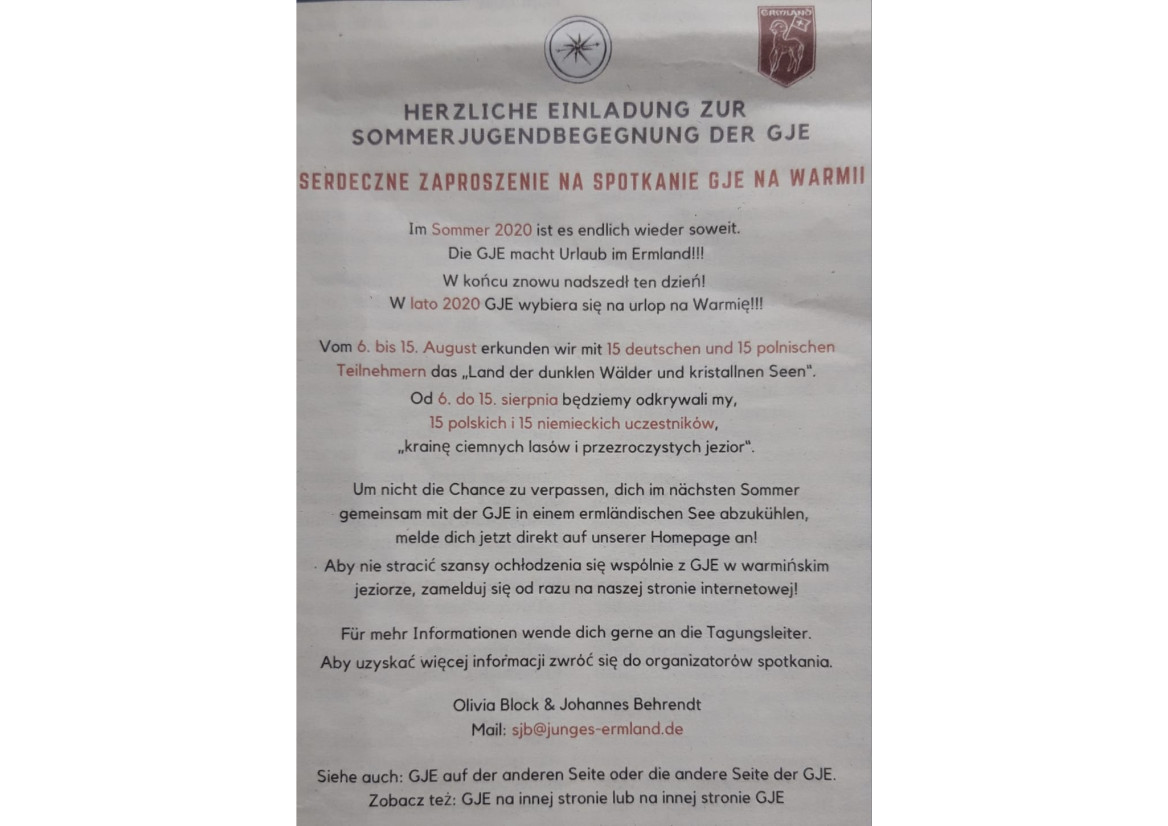 ERMLAND

HERZLICHE EINLADUNG ZUR SOMMERJUGENDBEGEGNUNG DER GJE

SERDECZNE ZAPROSZENIE NA SPOTKANIE GJE NA WARMII

Im Sommer 2020 ist es endlich wieder soweit.
Die GJE macht Urlaub im Ermland!!!
W końcu znowu nadszedł ten dzień!
W lato 2020 GJE wybiera się na urlop na Warmię!!!

Vom 6. bis 15. August erkunden wir mit 15 deutschen und 15 polnischen Teilnehmern das „Land der dunklen Wälder und kristallnen Seen".
Od 6. do 15. sierpnia będziemy odkrywali my, 15 polskich i 15 niemieckich uczestników, „krainę ciemnych lasów i przezroczystych jezior".

Um nicht die Chance zu verpassen, dich im nächsten Sommer gemeinsam mit der GJE in einem ermländischen See abzukühlen, melde dich jetzt direkt auf unserer Homepage an!
Aby nie stracić szansy ochłodzenia się wspólnie z GJE w warmińskim jeziorze, zamelduj się od razu na naszej stronie internetowej!

Für mehr Informationen wende dich gerne an die Tagungsleiter.
Aby uzyskać więcej informacji zwróć się do organizatorów spotkania.

Olivia Block & Johannes Behrendt
Mail: sjb@junges-ermland.de

Siehe auch: GJE auf der anderen Seite oder die andere Seite der GJE.
Zobacz też: GJE na innej stronie lub na innej stronie GJE